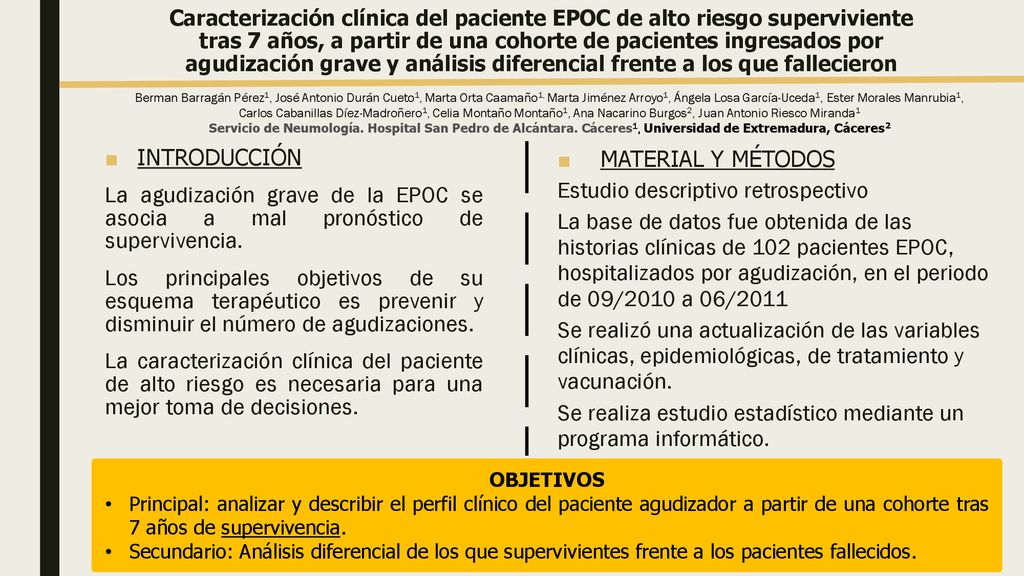 Caracterización clínica del paciente EPOC de alto riesgo superviviente tras 7 años, a partir de una cohorte de pacientes ingresados por agudización grave y análisis diferencial frente a los que fallecieron

Berman Barragán Pérez$^1$, José Antonio Durán Cueto$^1$, Marta Orta Caamaño$^1$, Marta Jiménez Arroyo$^1$, Ángela Losa García-Uceda$^1$, Ester Morales Manrubia$^1$, Carlos Cabanillas Díez-Madroñero$^1$, Celia Montaño Montaño$^1$, Ana Nacarino Burgos$^2$, Juan Antonio Riesco Miranda$^1$
Servicio de Neumología. Hospital San Pedro de Alcántara. Cáceres$^1$, Universidad de Extremadura, Cáceres$^2$

INTRODUCCIÓN

La agudización grave de la EPOC se asocia a mal pronóstico de supervivencia.

Los principales objetivos de su esquema terapéutico es prevenir y disminuir el número de agudizaciones.

La caracterización clínica del paciente de alto riesgo es necesaria para una mejor toma de decisiones.

MATERIAL Y MÉTODOS

Estudio descriptivo retrospectivo

La base de datos fue obtenida de las historias clínicas de 102 pacientes EPOC, hospitalizados por agudización, en el periodo de 09/2010 a 06/2011

Se realizó una actualización de las variables clínicas, epidemiológicas, de tratamiento y vacunación.

Se realiza estudio estadístico mediante un programa informático.

OBJETIVOS
• Principal: analizar y describir el perfil clínico del paciente agudizador a partir de una cohorte tras 7 años de supervivencia.
• Secundario: Análisis diferencial de los que supervivientes frente a los pacientes fallecidos.